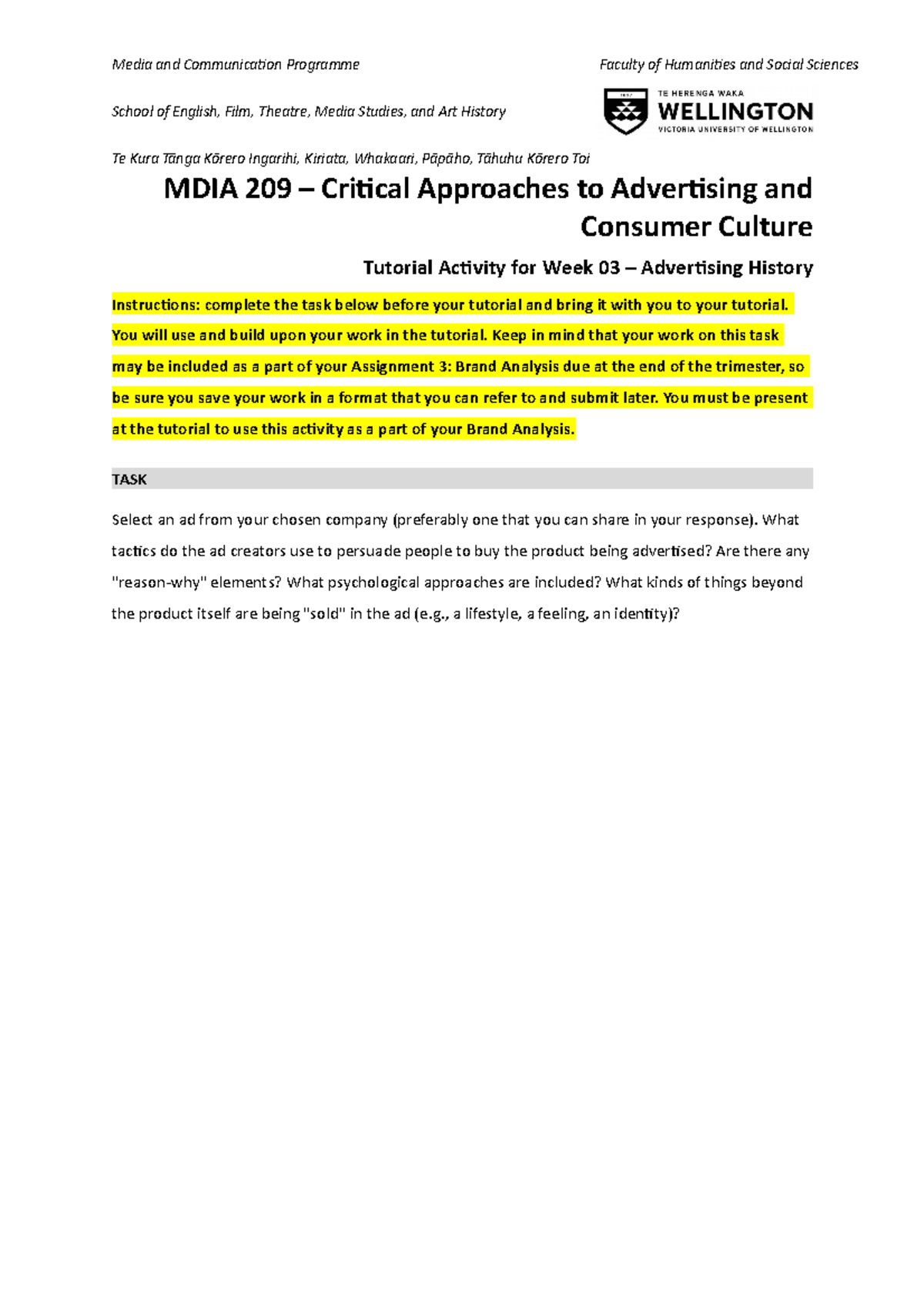 Media and Communication Programme

Faculty of Humanities and Social Sciences

School of English, Film, Theatre, Media Studies, and Art History

TE HERENGA WAKA
WELLINGTON
VICTORIA UNIVERSITY OF WELLINGTON

Te Kura Tānga Kōrero Ingarihi, Kiriata, Whakaari, Pāpāho, Tāhuhu Kōrero Toi

MDIA 209 – Critical Approaches to Advertising and Consumer Culture

Tutorial Activity for Week 03 – Advertising History

Instructions: complete the task below before your tutorial and bring it with you to your tutorial. You will use and build upon your work in the tutorial. Keep in mind that your work on this task may be included as a part of your Assignment 3: Brand Analysis due at the end of the trimester, so be sure you save your work in a format that you can refer to and submit later. You must be present at the tutorial to use this activity as a part of your Brand Analysis.

TASK

Select an ad from your chosen company (preferably one that you can share in your response). What tactics do the ad creators use to persuade people to buy the product being advertised? Are there any "reason-why" elements? What psychological approaches are included? What kinds of things beyond the product itself are being "sold" in the ad (e.g., a lifestyle, a feeling, an identity)?